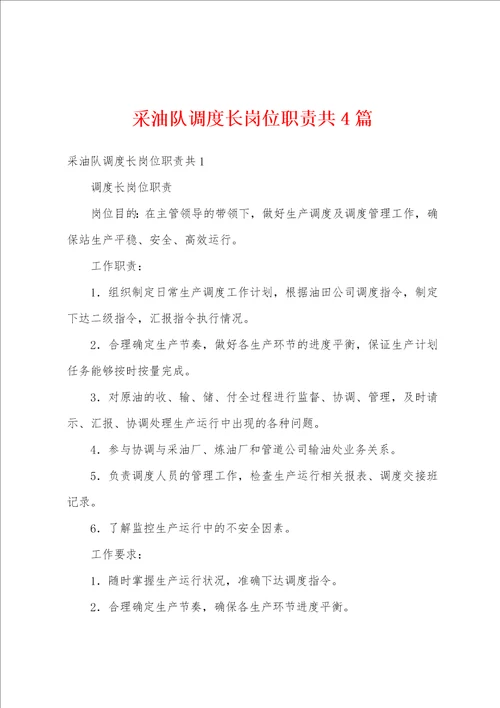 采油队调度长岗位职责共4篇

采油队调度长岗位职责共1

调度长岗位职责

岗位目的：在主管领导的带领下，做好生产调度及调度管理工作，确保站生产平稳、安全、高效运行。

工作职责：

1．组织制定日常生产调度工作计划，根据油田公司调度指令，制定下达二级指令，汇报指令执行情况。

2．合理确定生产节奏，做好各生产环节的进度平衡，保证生产计划任务能够按时按量完成。

3．对原油的收、输、储、付全过程进行监督、协调、管理，及时请示、汇报、协调处理生产运行中出现的各种问题。

4．参与协调与采油厂、炼油厂和管道公司输油处业务关系。

5．负责调度人员的管理工作，检查生产运行相关报表、调度交接班记录。

6．了解监控生产运行中的不安全因素。

工作要求：

1．随时掌握生产运行状况，准确下达调度指令。

2．合理确定生产节奏，确保各生产环节进度平衡。